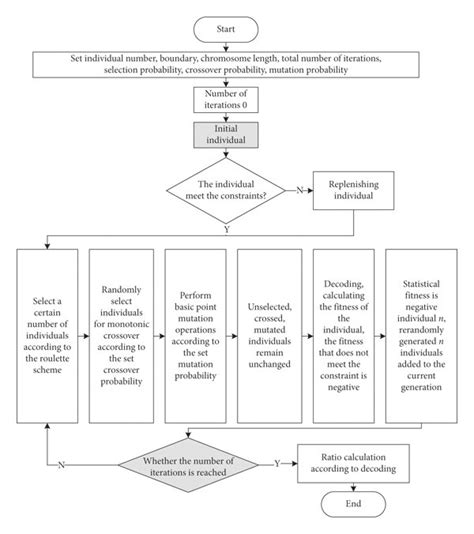 Start

Set individual number, boundary, chromosome length, total number of iterations, selection probability, crossover probability, mutation probability

Number of iterations 0

Initial individual

The individual meet the constraints?

N

Replenishing individual

Y

Select a certain number of individuals according to the roulette scheme

Randomly select individuals for monotonic crossover according to the set crossover probability

Perform basic point mutation operations according to the set mutation probability

Unselected, crossed, mutated individuals remain unchanged

Decoding, calculating the fitness of the individual, the fitness that does not meet the constraint is negative

Statistical fitness is negative individual $n$, rerandomly generated $n$ individuals added to the current generation

N

Whether the number of iterations is reached

Y

Ratio calculation according to decoding

End